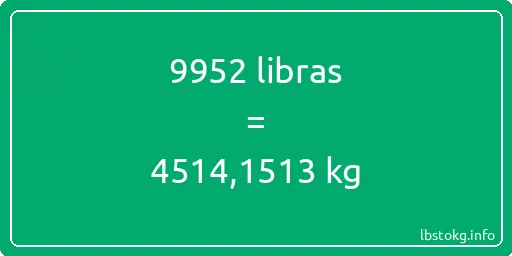 9952 libras

=

4514,1513 kg

lbstokg.info